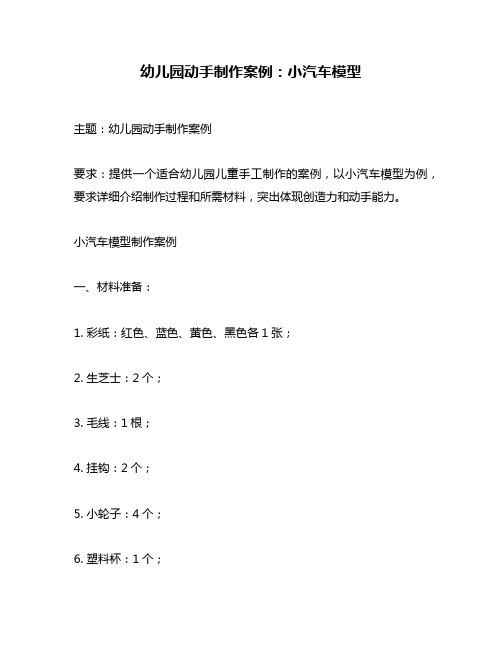 幼儿园动手制作案例：小汽车模型

主题：幼儿园动手制作案例

要求：提供一个适合幼儿园儿童手工制作的案例，以小汽车模型为例，要求详细介绍制作过程和所需材料，突出体现创造力和动手能力。

小汽车模型制作案例

一、材料准备：

1. 彩纸：红色、蓝色、黄色、黑色各 1 张；

2. 生芝士：2 个；

3. 毛线：1 根；

4. 挂钩：2 个；

5. 小轮子：4 个；

6. 塑料杯：1 个；